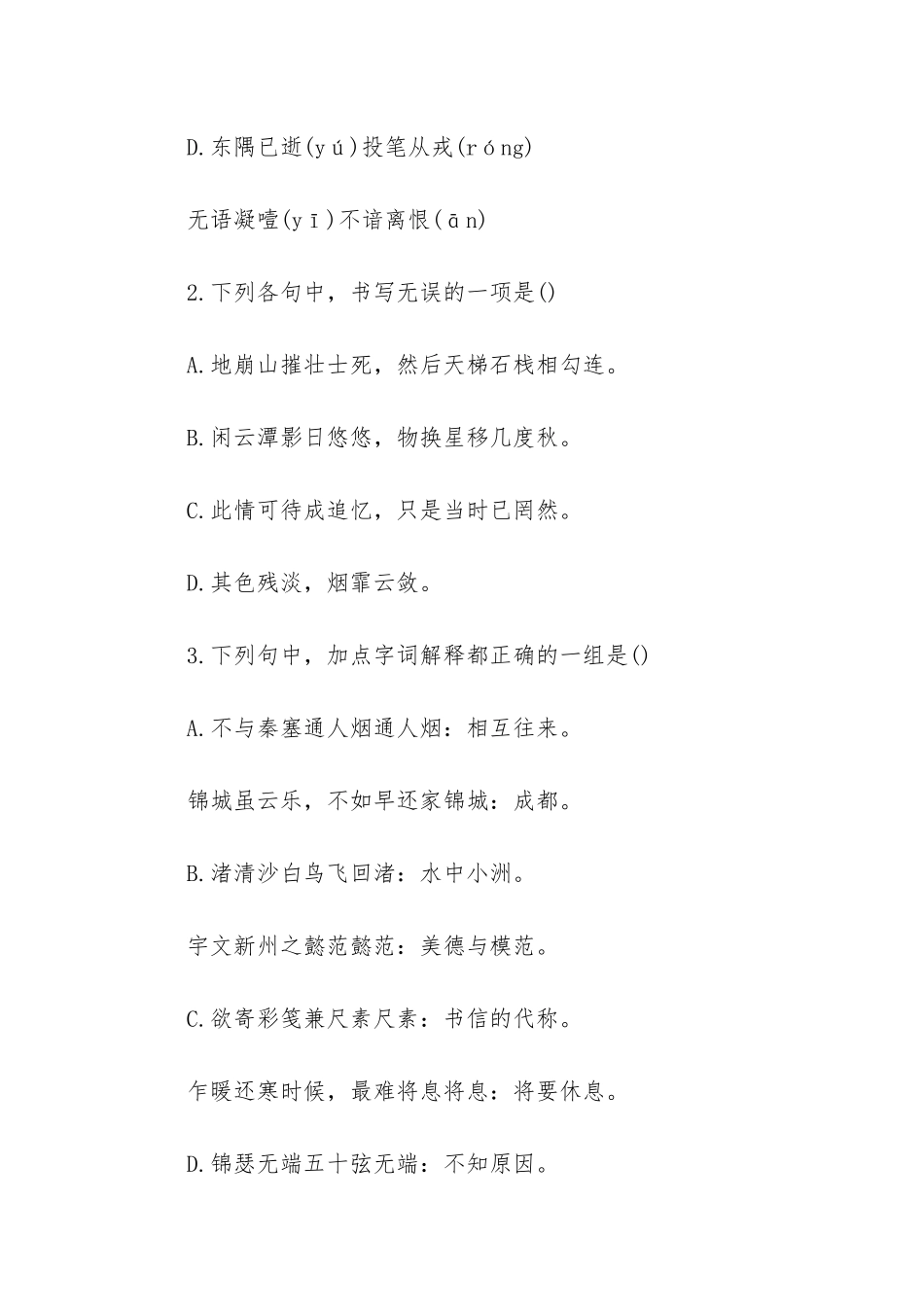 D.东隅已逝(yú)投笔从戎(róng)

无语凝噎(yī)不谙离恨(ān)

2.下列各句中，书写无误的一项是()

A.地崩山摧壮士死，然后天梯石栈相勾连。

B.闲云潭影日悠悠，物换星移几度秋。

C.此情可待成追忆，只是当时已罔然。

D.其色残淡，烟霏云敛。

3.下列句中，加点字词解释都正确的一组是()

A.不与秦塞通人烟通人烟：相互往来。

锦城虽云乐，不如早还家锦城：成都。

B.渚清沙白鸟飞回渚：水中小洲。

宇文新州之懿范懿范：美德与模范。

C.欲寄彩笺兼尺素尺素：书信的代称。

乍暖还寒时候，最难将息将息：将要休息。

D.锦瑟无端五十弦无端：不知原因。